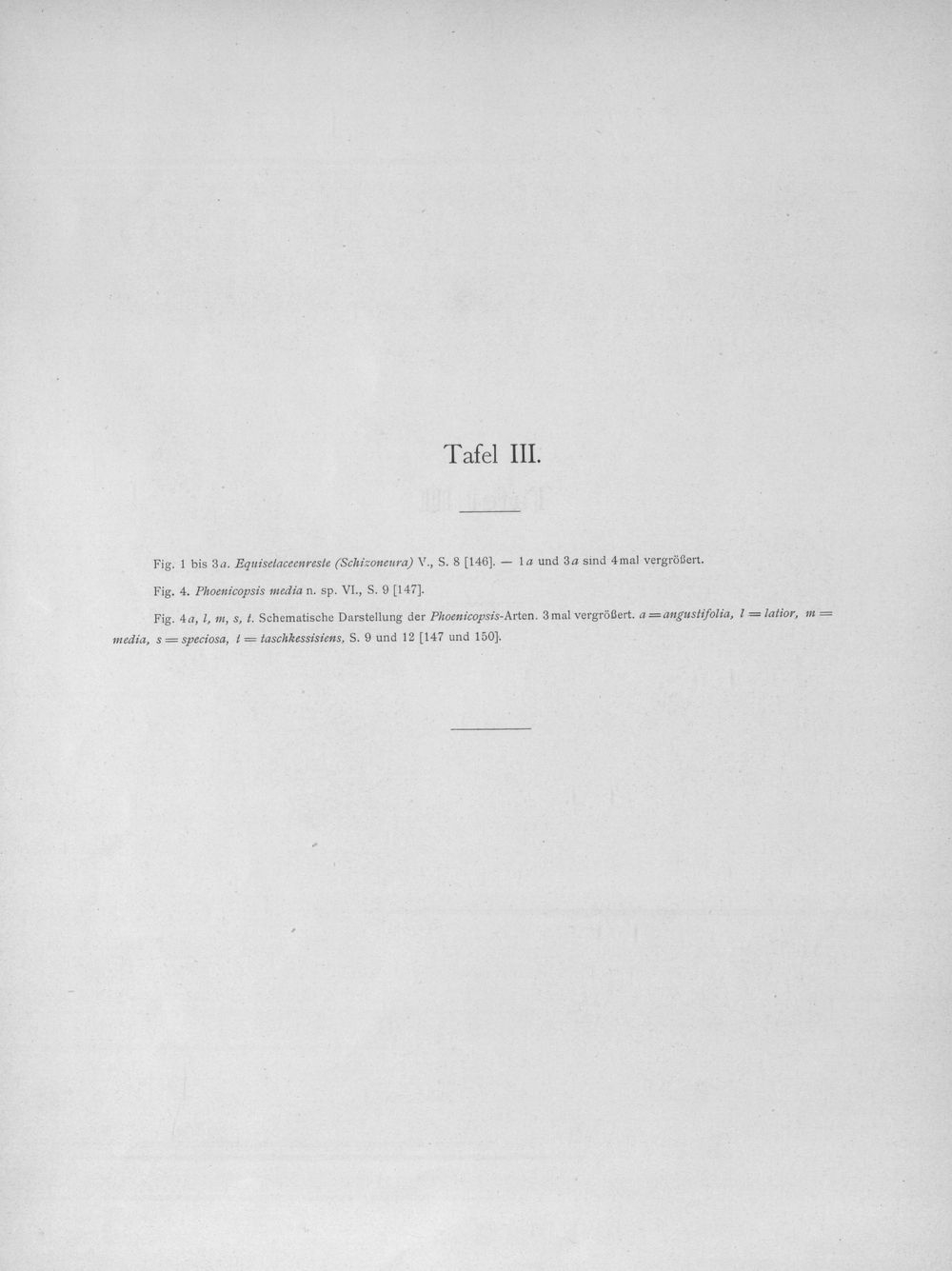 Tafel III.

Fig. 1 bis 3a. Equisetaceenreste (Schizoneura) V., S. 8 [146]. — 1a und 3a sind 4mal vergrößert.

Fig. 4. Phoenicopsis media n. sp. VI., S. 9 [147].

Fig. 4a, l, m, s, t. Schematische Darstellung der Phoenicopsis-Arten. 3mal vergrößert. a = angustifolia, l = latior, m = media, s = speciosa, t = taschkessisiens, S. 9 und 12 [147 und 150].